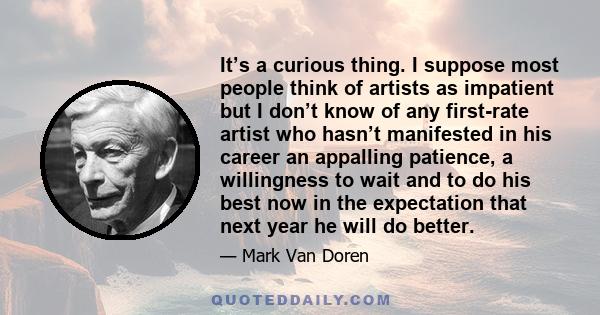 It’s a curious thing. I suppose most people think of artists as impatient but I don’t know of any first-rate artist who hasn’t manifested in his career an appalling patience, a willingness to wait and to do his best now in the expectation that next year he will do better.

— Mark Van Doren

QUOTEDDAILY.COM